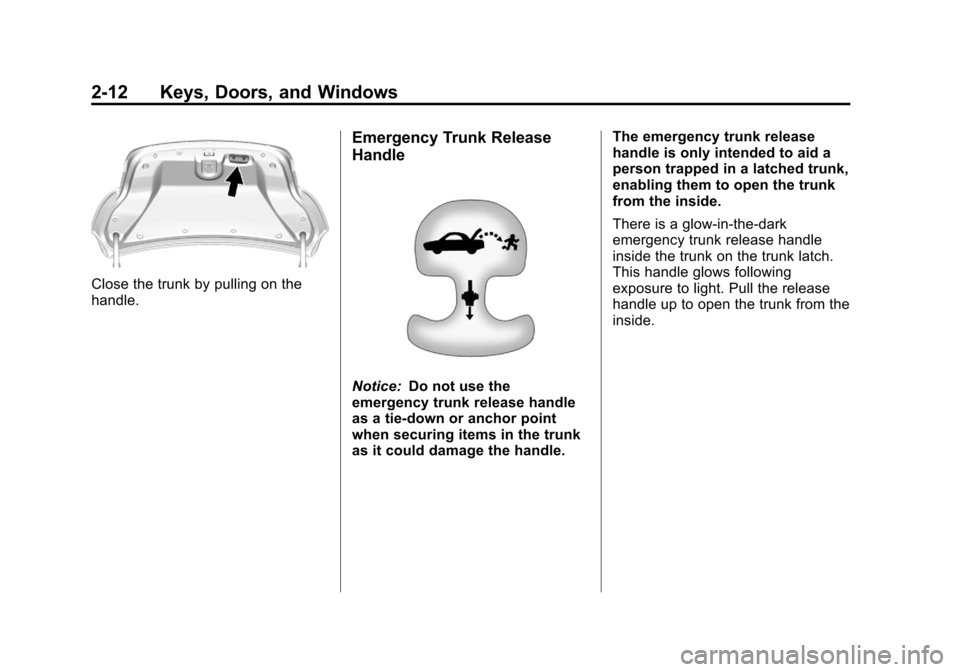 2-12 Keys, Doors, and Windows

Close the trunk by pulling on the handle.

Emergency Trunk Release Handle

Notice: Do not use the emergency trunk release handle as a tie-down or anchor point when securing items in the trunk as it could damage the handle.

The emergency trunk release handle is only intended to aid a person trapped in a latched trunk, enabling them to open the trunk from the inside.

There is a glow-in-the-dark emergency trunk release handle inside the trunk on the trunk latch. This handle glows following exposure to light. Pull the release handle up to open the trunk from the inside.

carmanualsonline.info